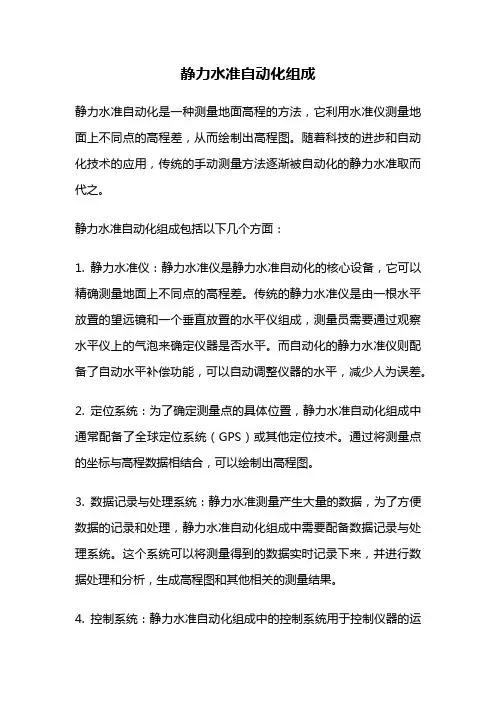 静力水准自动化组成

静力水准自动化是一种测量地面高程的方法，它利用水准仪测量地面上不同点的高程差，从而绘制出高程图。随着科技的进步和自动化技术的应用，传统的手动测量方法逐渐被自动化的静力水准取而代之。

静力水准自动化组成包括以下几个方面：

1. 静力水准仪：静力水准仪是静力水准自动化的核心设备，它可以精确测量地面上不同点的高程差。传统的静力水准仪是由一根水平放置的望远镜和一个垂直放置的水平仪组成，测量员需要通过观察水平仪上的气泡来确定仪器是否水平。而自动化的静力水准仪则配备了自动水平补偿功能，可以自动调整仪器的水平，减少人为误差。

2. 定位系统：为了确定测量点的具体位置，静力水准自动化组成中通常配备了全球定位系统（GPS）或其他定位技术。通过将测量点的坐标与高程数据相结合，可以绘制出高程图。

3. 数据记录与处理系统：静力水准测量产生大量的数据，为了方便数据的记录和处理，静力水准自动化组成中需要配备数据记录与处理系统。这个系统可以将测量得到的数据实时记录下来，并进行数据处理和分析，生成高程图和其他相关的测量结果。

4. 控制系统：静力水准自动化组成中的控制系统用于控制仪器的运